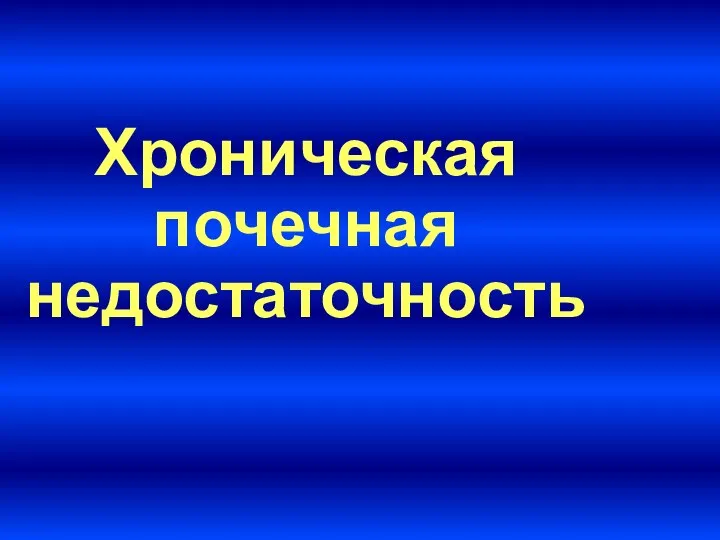 Хроническая почечная недостаточность